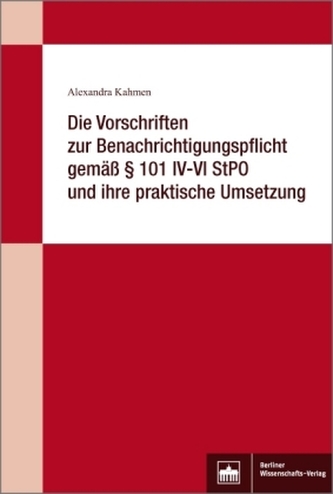 Alexandra Kahmen

Die Vorschriften zur Benachrichtigungspflicht gemäß § 101 IV-VI StPO und ihre praktische Umsetzung

Berliner Wissenschafts-Verlag